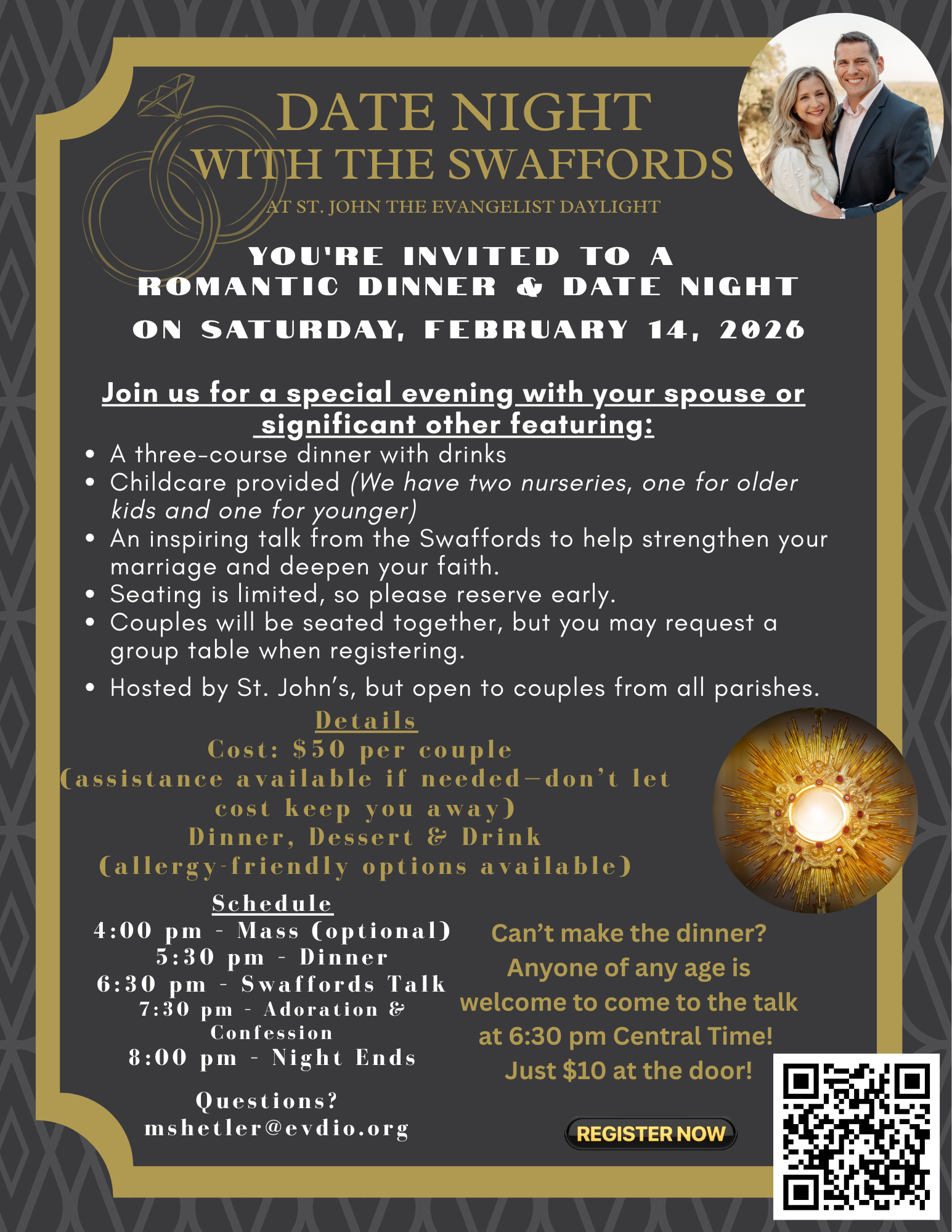 DATE NIGHT
WITH THE SWAFFORDS

AT ST. JOHN THE EVANGELIST DAYLIGHT

YOU'RE INVITED TO A
ROMANTIC DINNER & DATE NIGHT
ON SATURDAY, FEBRUARY 14, 2026

Join us for a special evening with your spouse or significant other featuring:

• A three-course dinner with drinks
• Childcare provided (We have two nurseries, one for older kids and one for younger)
• An inspiring talk from the Swaffords to help strengthen your marriage and deepen your faith.
• Seating is limited, so please reserve early.
• Couples will be seated together, but you may request a group table when registering.
• Hosted by St. John's, but open to couples from all parishes.

Details
Cost: $50 per couple
(assistance available if needed—don't let cost keep you away)
Dinner, Dessert & Drink
(allergy-friendly options available)

Schedule
4:00 pm - Mass (optional)
5:30 pm - Dinner
6:30 pm - Swaffords Talk
7:30 pm - Adoration & Confession
8:00 pm - Night Ends

Questions?
mshetler@evdio.org

Can't make the dinner?
Anyone of any age is welcome to come to the talk at 6:30 pm Central Time!
Just $10 at the door!

REGISTER NOW